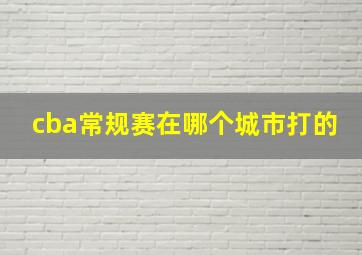 cba常规赛在哪个城市打的